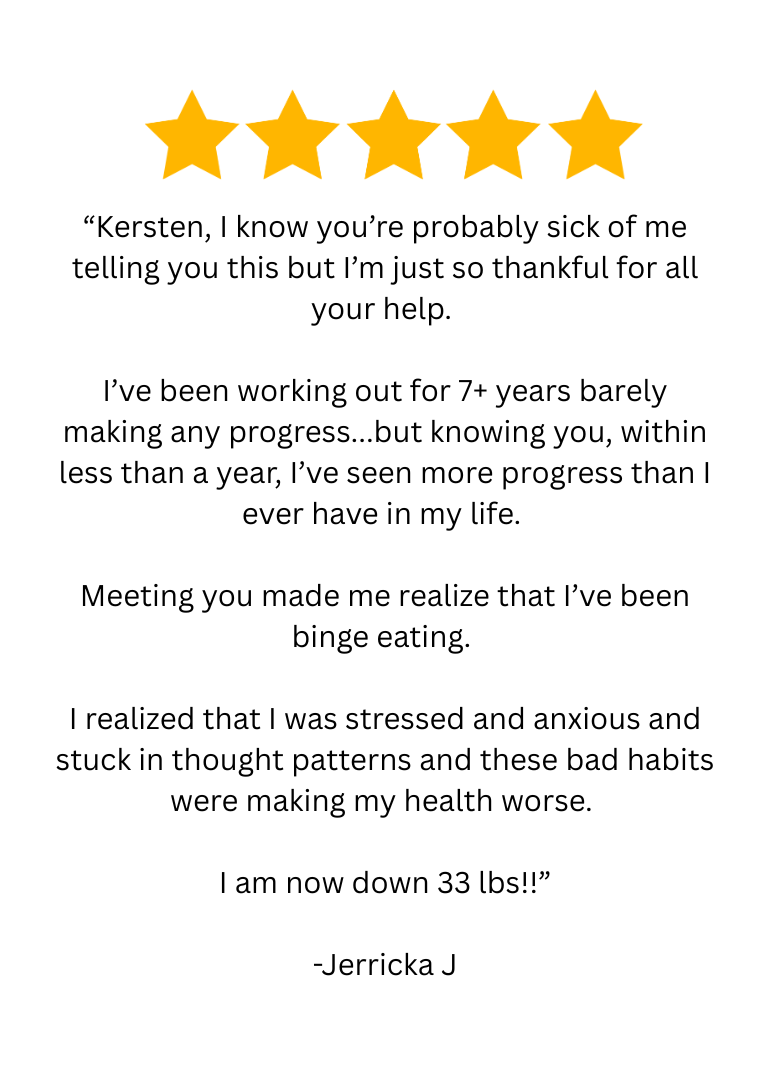 "Kersten, I know you're probably sick of me telling you this but I'm just so thankful for all your help.

I've been working out for 7+ years barely making any progress...but knowing you, within less than a year, I've seen more progress than I ever have in my life.

Meeting you made me realize that I've been binge eating.

I realized that I was stressed and anxious and stuck in thought patterns and these bad habits were making my health worse.

I am now down 33 lbs!!"

-Jerricka J